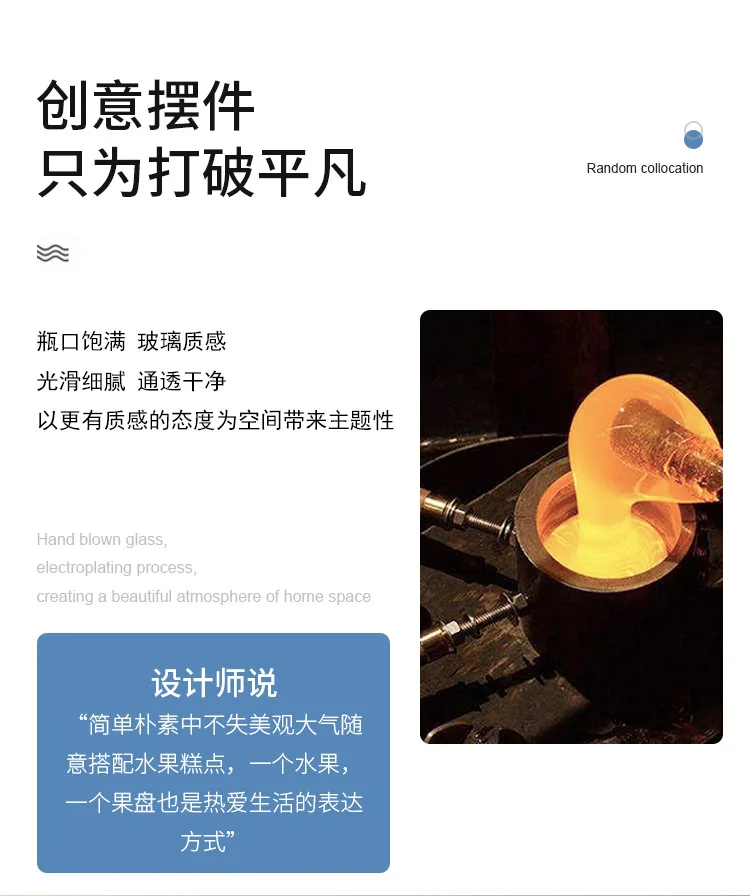 创意摆件
只为打破平凡

Random collocation

瓶口饱满 玻璃质感
光滑细腻 通透干净
以更有质感的态度为空间带来主题性

Hand blown glass, electroplating process, creating a beautiful atmosphere of home space

设计师说
“简单朴素中不失美观大气随意搭配水果糕点，一个水果，一个果盘也是热爱生活的表达方式”